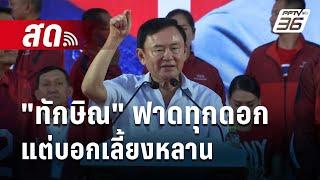 สด

PPTV HD 36

"ทักษิณ" ฟาดทุกดอก
แต่บอกเลี้ยงหลาน